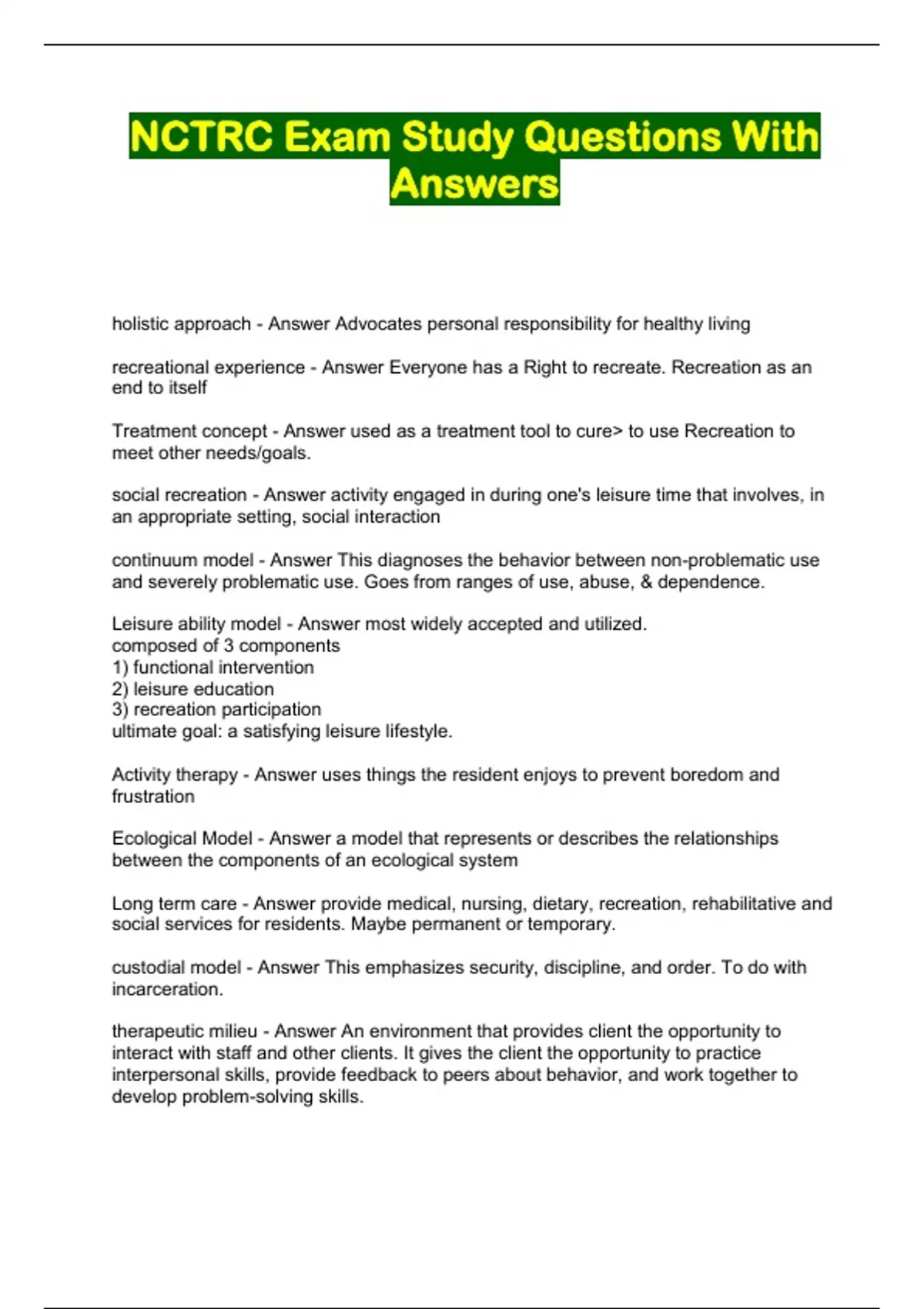 NCTRC Exam Study Questions With Answers

holistic approach - Answer Advocates personal responsibility for healthy living

recreational experience - Answer Everyone has a Right to recreate. Recreation as an end to itself

Treatment concept - Answer used as a treatment tool to cure> to use Recreation to meet other needs/goals.

social recreation - Answer activity engaged in during one's leisure time that involves, in an appropriate setting, social interaction

continuum model - Answer This diagnoses the behavior between non-problematic use and severely problematic use. Goes from ranges of use, abuse, & dependence.

Leisure ability model - Answer most widely accepted and utilized.
composed of 3 components
1) functional intervention
2) leisure education
3) recreation participation
ultimate goal: a satisfying leisure lifestyle.

Activity therapy - Answer uses things the resident enjoys to prevent boredom and frustration

Ecological Model - Answer a model that represents or describes the relationships between the components of an ecological system

Long term care - Answer provide medical, nursing, dietary, recreation, rehabilitative and social services for residents. Maybe permanent or temporary.

custodial model - Answer This emphasizes security, discipline, and order. To do with incarceration.

therapeutic milieu - Answer An environment that provides client the opportunity to interact with staff and other clients. It gives the client the opportunity to practice interpersonal skills, provide feedback to peers about behavior, and work together to develop problem-solving skills.